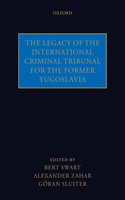 OXFORD

THE LEGACY OF THE INTERNATIONAL CRIMINAL TRIBUNAL FOR THE FORMER YUGOSLAVIA

EDITED BY
BERT SWART
ALEXANDER ZAHAR
GÖRAN SLUITER